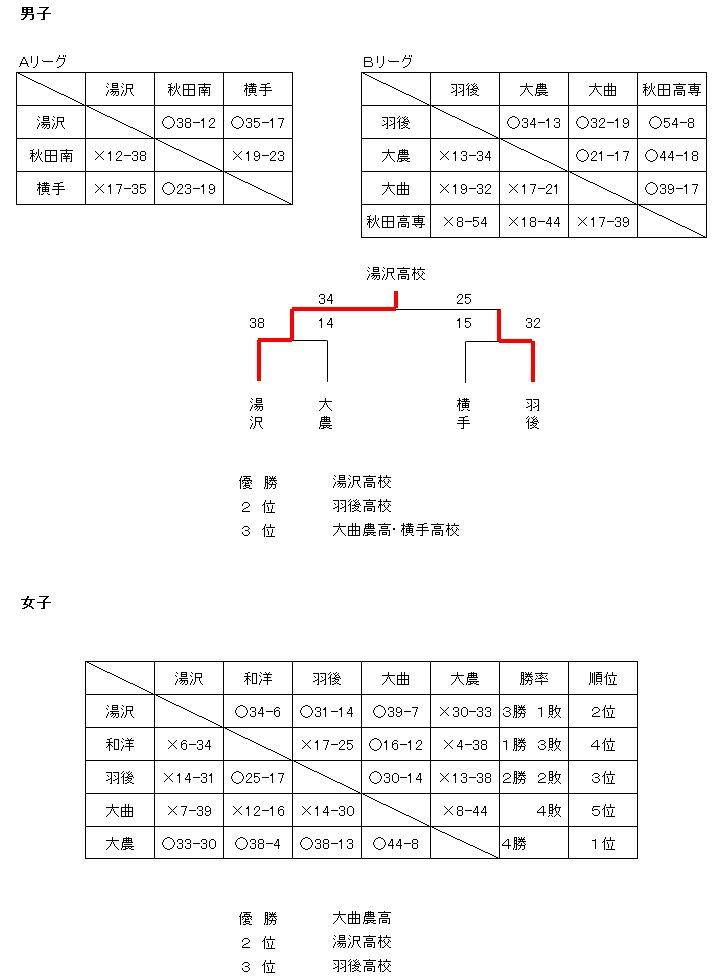 男子

Aリーグ

| | 湯沢 | 秋田南 | 横手 |
|---|---|---|---|
| 湯沢 | | ○38-12 | ○35-17 |
| 秋田南 | ×12-38 | | ×19-23 |
| 横手 | ×17-35 | ○23-19 | |

Bリーグ

| | 羽後 | 大農 | 大曲 | 秋田高専 |
|---|---|---|---|---|
| 羽後 | | ○34-13 | ○32-19 | ○54-8 |
| 大農 | ×13-34 | | ○21-17 | ○44-18 |
| 大曲 | ×19-32 | ×17-21 | | ○39-17 |
| 秋田高専 | ×8-54 | ×18-44 | ×17-39 | |

湯沢高校

34 25

38 14 15 32

湯沢 大農 横手 羽後

優 勝 湯沢高校
2 位 羽後高校
3 位 大曲農高･横手高校

女子

| | 湯沢 | 和洋 | 羽後 | 大曲 | 大農 | 勝率 | 順位 |
|---|---|---|---|---|---|---|---|
| 湯沢 | | ○34-6 | ○31-14 | ○39-7 | ×30-33 | 3勝 1敗 | 2位 |
| 和洋 | ×6-34 | | ×17-25 | ○16-12 | ×4-38 | 1勝 3敗 | 4位 |
| 羽後 | ×14-31 | ○25-17 | | ○30-14 | ×13-38 | 2勝 2敗 | 3位 |
| 大曲 | ×7-39 | ×12-16 | ×14-30 | | ×8-44 | 4敗 | 5位 |
| 大農 | ○33-30 | ○38-4 | ○38-13 | ○44-8 | | 4勝 | 1位 |

優 勝 大曲農高
2 位 湯沢高校
3 位 羽後高校